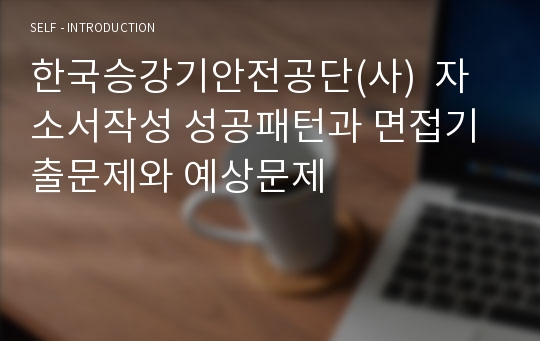 SELF - INTRODUCTION

한국승강기안전공단(사) 자소서작성 성공패턴과 면접기출문제와 예상문제